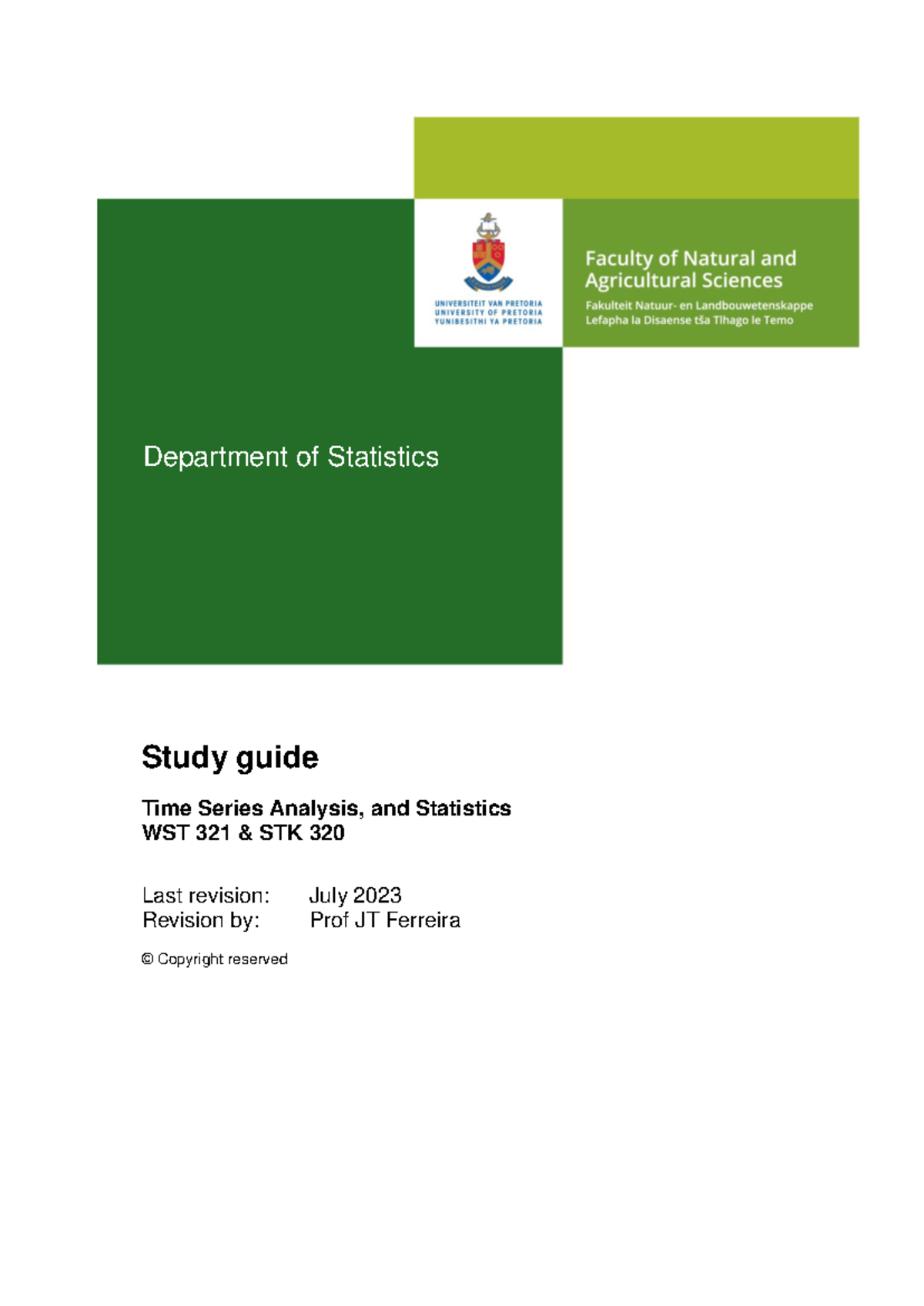 UNIVERSITEIT VAN PRETORIA
UNIVERSITY OF PRETORIA
YUNIBESITHI YA PRETORIA

Faculty of Natural and Agricultural Sciences
Fakulteit Natuur- en Landbouwetenskappe
Lefapha la Disaense tša Tlhago le Temo

Department of Statistics

Study guide

Time Series Analysis, and Statistics
WST 321 & STK 320

Last revision: July 2023
Revision by: Prof JT Ferreira

© Copyright reserved